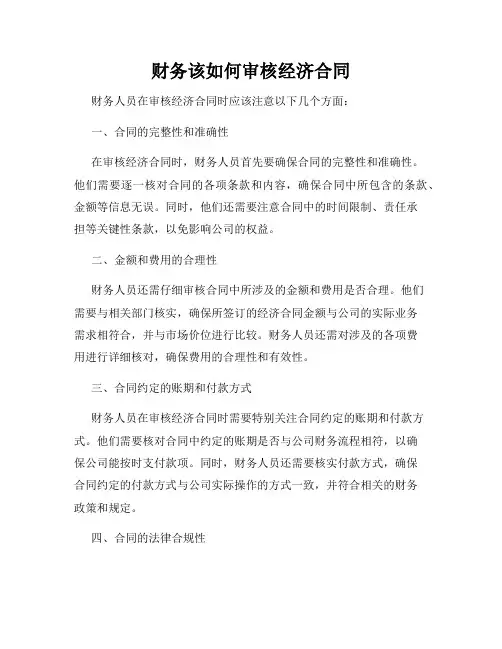 财务该如何审核经济合同

财务人员在审核经济合同时应该注意以下几个方面：

一、合同的完整性和准确性

在审核经济合同时，财务人员首先要确保合同的完整性和准确性。他们需要逐一核对合同的各项条款和内容，确保合同中所包含的条款、金额等信息无误。同时，他们还需要注意合同中的时间限制、责任承担等关键性条款，以免影响公司的权益。

二、金额和费用的合理性

财务人员还需仔细审核合同中所涉及的金额和费用是否合理。他们需要与相关部门核实，确保所签订的经济合同金额与公司的实际业务需求相符合，并与市场价位进行比较。财务人员还需对涉及的各项费用进行详细核对，确保费用的合理性和有效性。

三、合同约定的账期和付款方式

财务人员在审核经济合同时需要特别关注合同约定的账期和付款方式。他们需要核对合同中约定的账期是否与公司财务流程相符，以确保公司能按时支付款项。同时，财务人员还需要核实付款方式，确保合同约定的付款方式与公司实际操作的方式一致，并符合相关的财务政策和规定。

四、合同的法律合规性